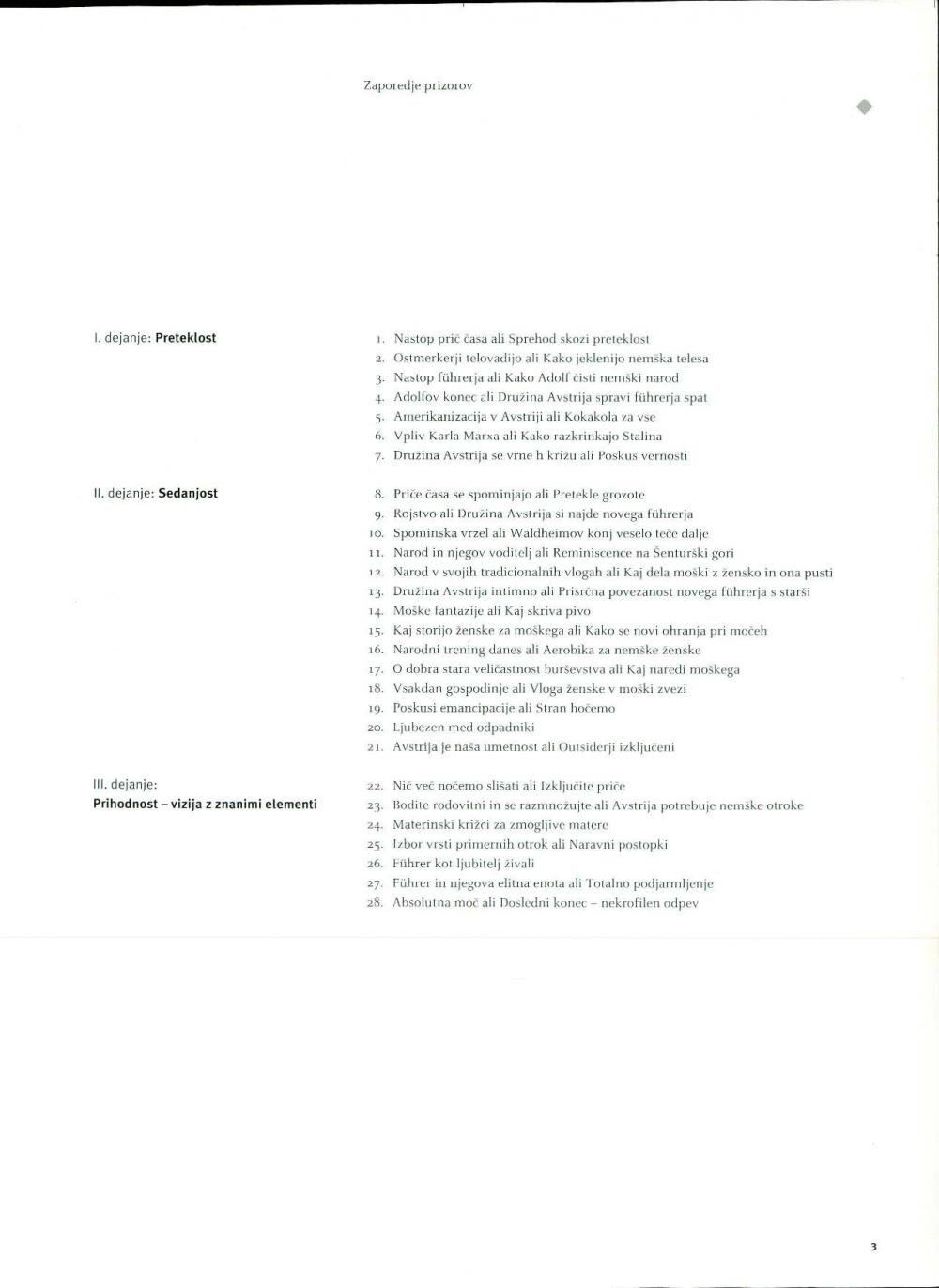 Zaporedje prizorov

I. dejanje: Preteklost

1. Nastop prič časa ali Sprehod skozi preteklost
2. Ostmerkerji telovadijo ali Kako jeklenijo nemška telesa
3. Nastop führerja ali Kako Adolf čisti nemški narod
4. Adolfov konec ali Družina Avstrija spravi führerja spat
5. Amerikanizacija v Avstriji ali Kokakola za vse
6. Vpliv Karla Marxa ali Kako razkrinkajo Stalina
7. Družina Avstrija se vrne h križu ali Poskus vernosti

II. dejanje: Sedanjost

8. Priče časa se spominjajo ali Pretekle grozote
9. Rojstvo ali Družina Avstrija si najde novega führerja
10. Spominska vrzel ali Waldheimov konj veselo teče dalje
11. Narod in njegov voditelj ali Reminiscence na Šenturški gori
12. Narod v svojih tradicionalnih vlogah ali Kaj dela moški z žensko in ona pusti
13. Družina Avstrija intimno ali Prisrčna povezanost novega führerja s starši
14. Moške fantazije ali Kaj skriva pivo
15. Kaj storijo ženske za moškega ali Kako se novi ohranja pri močeh
16. Narodni trening danes ali Aerobika za nemške ženske
17. O dobra stara veličastnost burševstva ali Kaj naredi moškega
18. Vsakdan gospodinje ali Vloga ženske v moški zvezi
19. Poskusi emancipacije ali Stran hočemo
20. Ljubezen med odpadniki
21. Avstrija je naša umetnost ali Outsiderji izključeni

III. dejanje:
Prihodnost – vizija z znanimi elementi

22. Nič več nočemo slišati ali Izključite priče
23. Bodite rodovitni in se razmnožujte ali Avstrija potrebuje nemške otroke
24. Materinski križci za zmogljive matere
25. Izbor vrsti primernih otrok ali Naravni postopki
26. Führer kot ljubitelj živali
27. Führer in njegova elitna enota ali Totalno podjarmljenje
28. Absolutna moč ali Dosledni konec – nekrofilen odpev

3